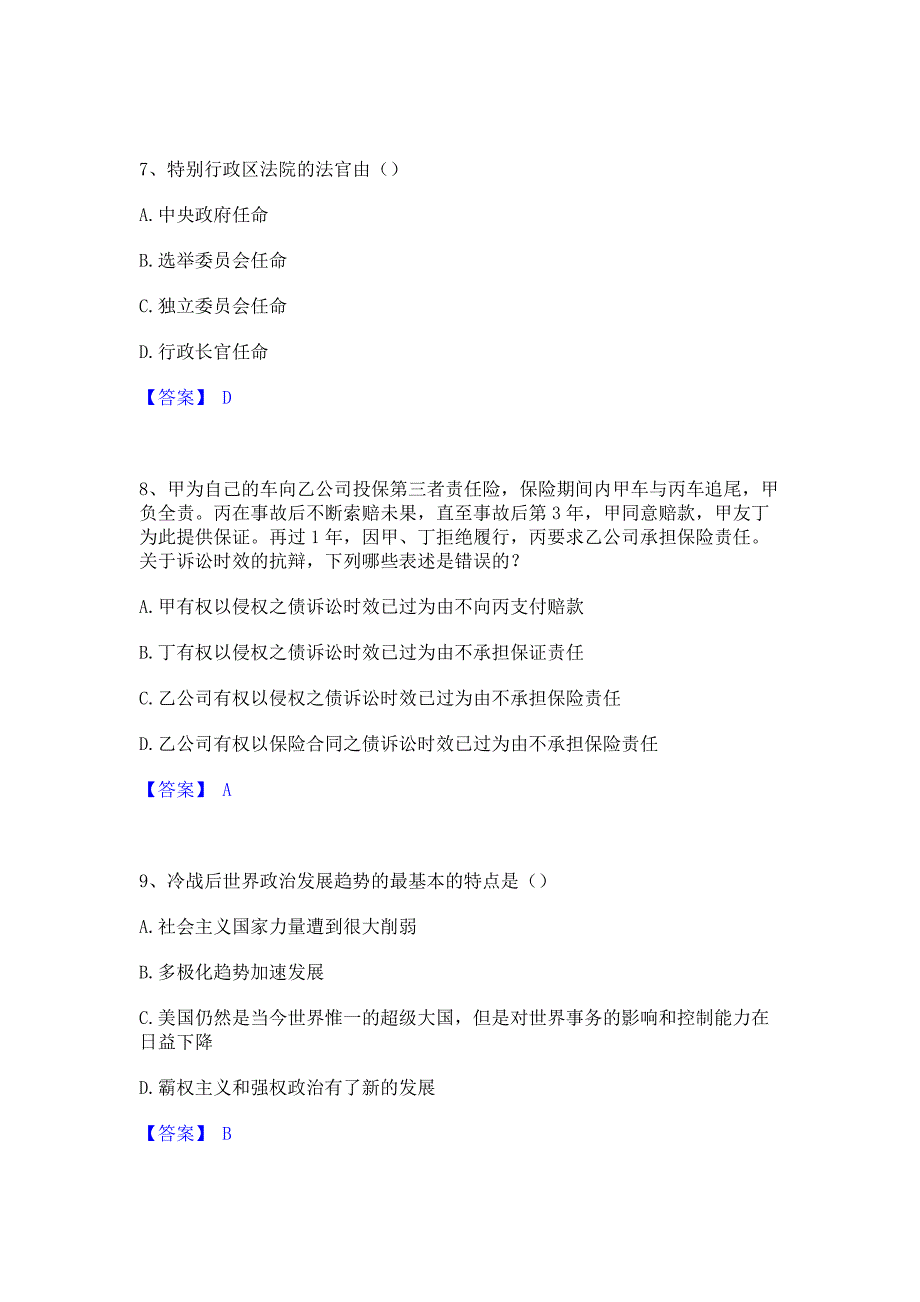 7、特别行政区法院的法官由（）

A. 中央政府任命

B. 选举委员会任命

C. 独立委员会任命

D. 行政长官任命

【答案】 D

8、甲为自己的车向乙公司投保第三者责任险，保险期间内甲车与丙车追尾，甲负全责。丙在事故后不断索赔未果，直至事故后第 3 年，甲同意赔款，甲友丁为此提供保证。再过 1 年，因甲、丁拒绝履行，丙要求乙公司承担保险责任。关于诉讼时效的抗辩，下列哪些表述是错误的？

A. 甲有权以侵权之债诉讼时效已过为由不向丙支付赔款

B. 丁有权以侵权之债诉讼时效已过为由不承担保证责任

C. 乙公司有权以侵权之债诉讼时效已过为由不承担保险责任

D. 乙公司有权以保险合同之债诉讼时效已过为由不承担保险责任

【答案】 A

9、冷战后世界政治发展趋势的最基本的特点是（）

A. 社会主义国家力量遭到很大削弱

B. 多极化趋势加速发展

C. 美国仍然是当今世界惟一的超级大国，但是对世界事务的影响和控制能力在日益下降

D. 霸权主义和强权政治有了新的发展

【答案】 B